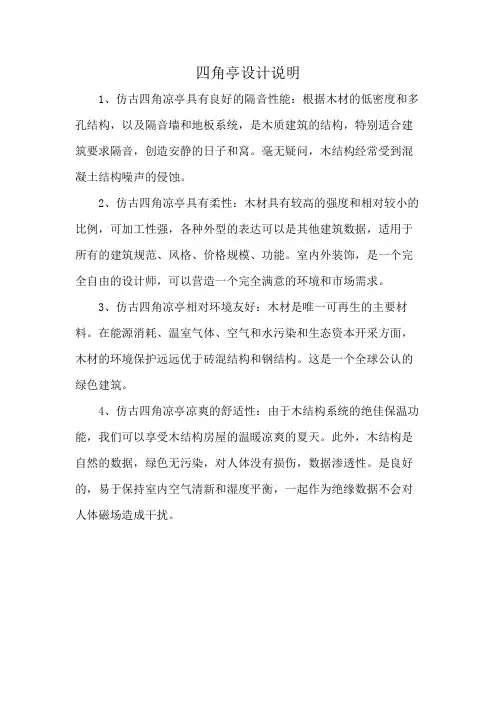 四角亭设计说明

1、仿古四角凉亭具有良好的隔音性能：根据木材的低密度和多孔结构，以及隔音墙和地板系统，是木质建筑的结构，特别适合建筑要求隔音，创造安静的日子和窝。毫无疑问，木结构经常受到混凝土结构噪声的侵蚀。

2、仿古四角凉亭具有柔性：木材具有较高的强度和相对较小的比例，可加工性强，各种外型的表达可以是其他建筑数据，适用于所有的建筑规范、风格、价格规模、功能。室内外装饰，是一个完全自由的设计师，可以营造一个完全满意的环境和市场需求。

3、仿古四角凉亭相对环境友好：木材是唯一可再生的主要材料。在能源消耗、温室气体、空气和水污染和生态资本开采方面，木材的环境保护远远优于砖混结构和钢结构。这是一个全球公认的绿色建筑。

4、仿古四角凉亭凉爽的舒适性：由于木结构系统的绝佳保温功能，我们可以享受木结构房屋的温暖凉爽的夏天。此外，木结构是自然的数据，绿色无污染，对人体没有损伤，数据渗透性。是良好的，易于保持室内空气清新和湿度平衡，一起作为绝缘数据不会对人体磁场造成干扰。